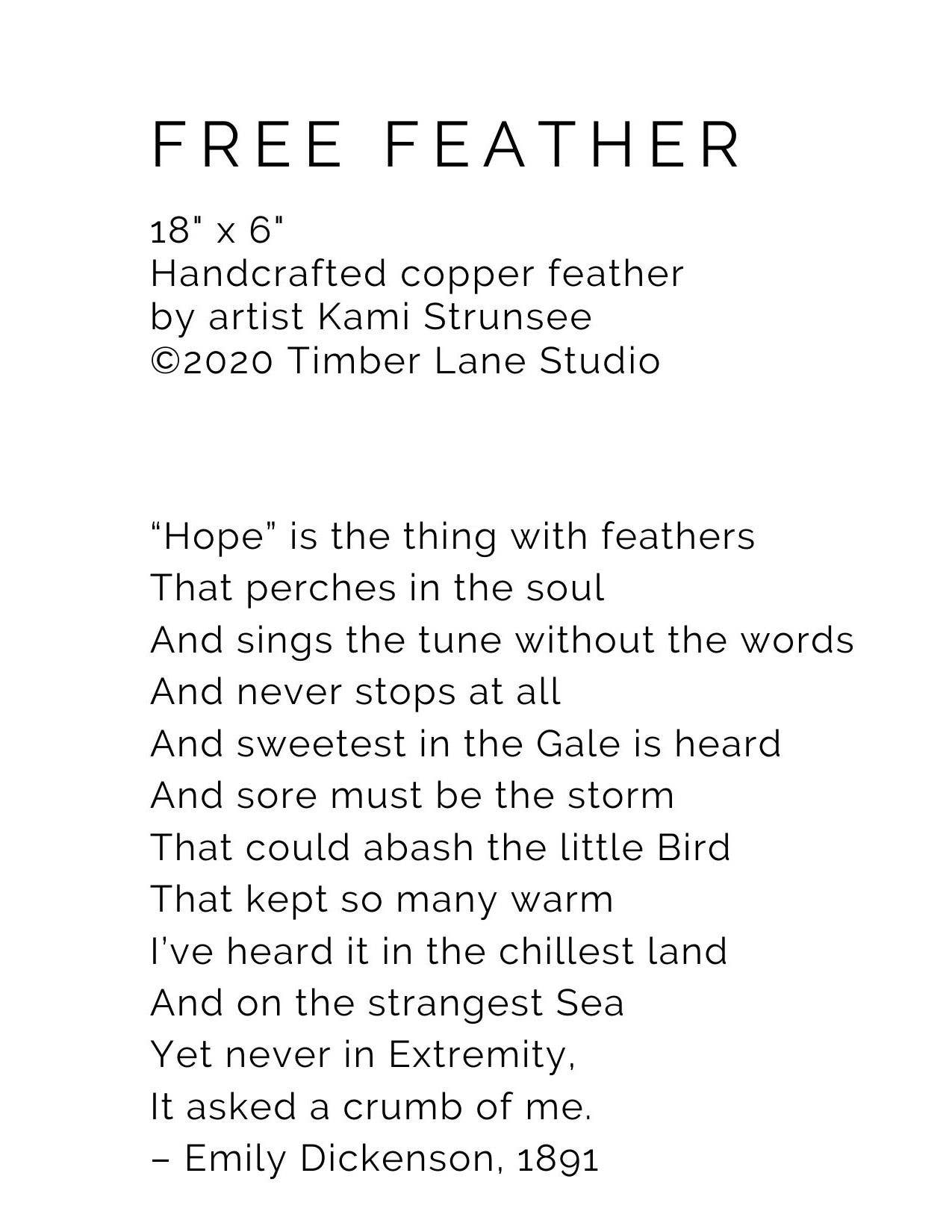 FREE FEATHER

18" x 6"
Handcrafted copper feather
by artist Kami Strunsee
©2020 Timber Lane Studio

“Hope” is the thing with feathers
That perches in the soul
And sings the tune without the words
And never stops at all
And sweetest in the Gale is heard
And sore must be the storm
That could abash the little Bird
That kept so many warm
I’ve heard it in the chillest land
And on the strangest Sea
Yet never in Extremity,
It asked a crumb of me.
– Emily Dickenson, 1891